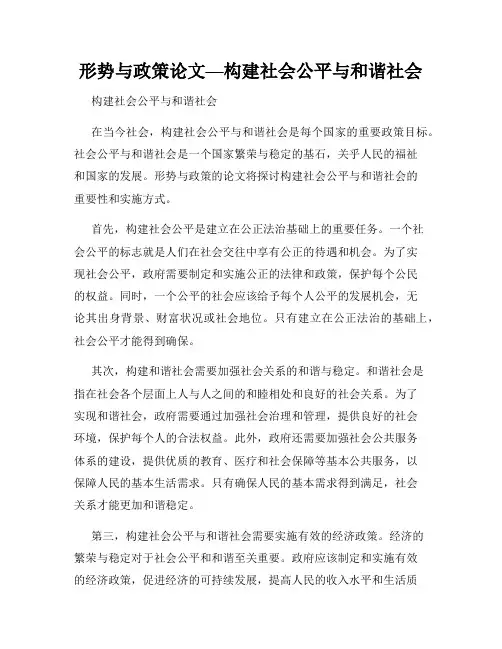 形势与政策论文—构建社会公平与和谐社会

构建社会公平与和谐社会

在当今社会，构建社会公平与和谐社会是每个国家的重要政策目标。社会公平与和谐社会是一个国家繁荣与稳定的基石，关乎人民的福祉和国家的发展。形势与政策的论文将探讨构建社会公平与和谐社会的重要性和实施方式。

首先，构建社会公平是建立在公正法治基础上的重要任务。一个社会公平的标志就是人们在社会交往中享有公正的待遇和机会。为了实现社会公平，政府需要制定和实施公正的法律和政策，保护每个公民的权益。同时，一个公平的社会应该给予每个人公平的发展机会，无论其出身背景、财富状况或社会地位。只有建立在公正法治的基础上，社会公平才能得到确保。

其次，构建和谐社会需要加强社会关系的和谐与稳定。和谐社会是指在社会各个层面上人与人之间的和睦相处和良好的社会关系。为了实现和谐社会，政府需要通过加强社会治理和管理，提供良好的社会环境，保护每个人的合法权益。此外，政府还需要加强社会公共服务体系的建设，提供优质的教育、医疗和社会保障等基本公共服务，以保障人民的基本生活需求。只有确保人民的基本需求得到满足，社会关系才能更加和谐稳定。

第三，构建社会公平与和谐社会需要实施有效的经济政策。经济的繁荣与稳定对于社会公平和和谐至关重要。政府应该制定和实施有效的经济政策，促进经济的可持续发展，提高人民的收入水平和生活质